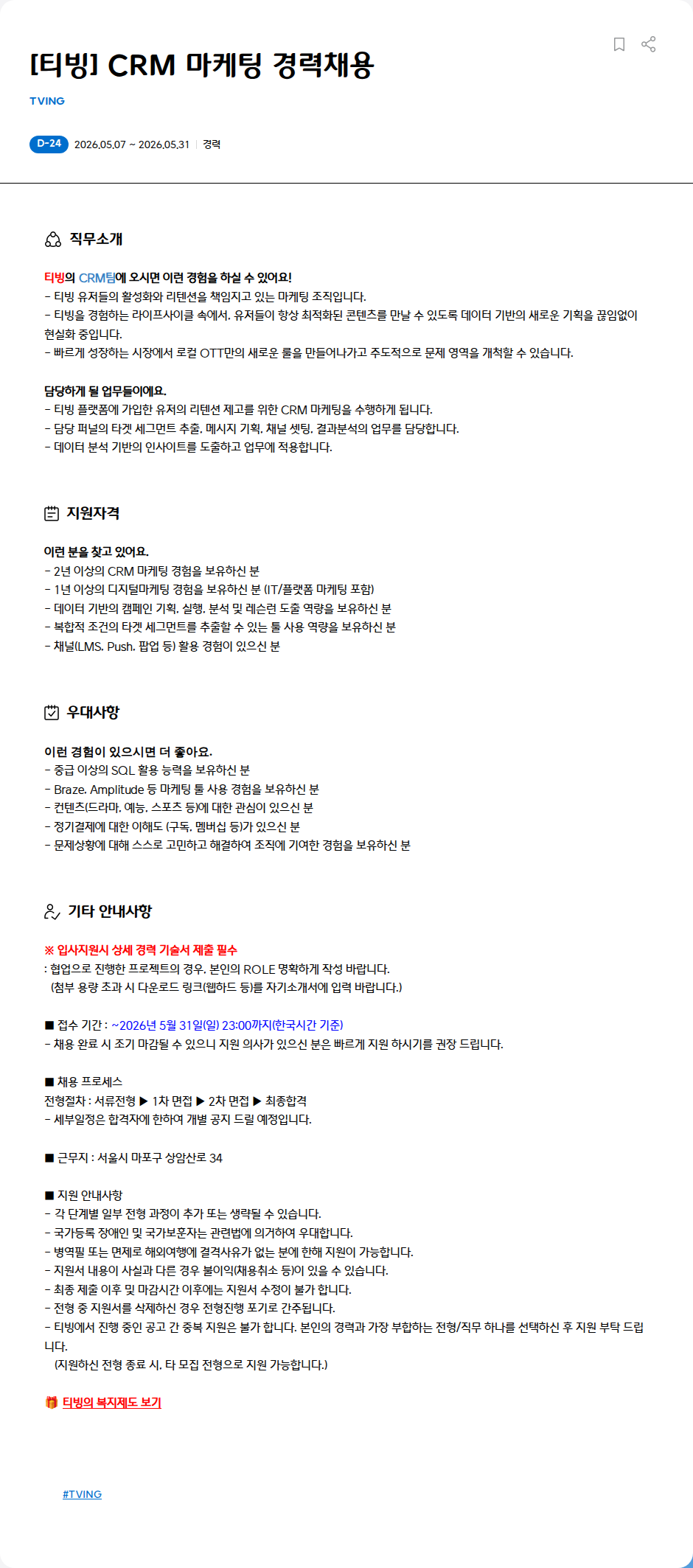 [티빙] CRM 마케팅 경력채용

TVING

D-24 2026.05.07 ~ 2026.05.31 | 경력

직무소개

티빙의 CRM팀에 오시면 이런 경험을 하실 수 있어요!
- 티빙 유저들의 활성화와 리텐션을 책임지고 있는 마케팅 조직입니다.
- 티빙을 경험하는 라이프사이클 속에서, 유저들이 항상 최적화된 콘텐츠를 만날 수 있도록 데이터 기반의 새로운 기획을 끊임없이 현실화 중입니다.
- 빠르게 성장하는 시장에서 로컬 OTT만의 새로운 룰을 만들어나가고 주도적으로 문제 영역을 개척할 수 있습니다.

담당하게 될 업무들이에요.
- 티빙 플랫폼에 가입한 유저의 리텐션 제고를 위한 CRM 마케팅을 수행하게 됩니다.
- 담당 퍼널의 타겟 세그먼트 추출, 메시지 기획, 채널 셋팅, 결과분석의 업무를 담당합니다.
- 데이터 분석 기반의 인사이트를 도출하고 업무에 적용합니다.

지원자격

이런 분을 찾고 있어요.
- 2년 이상의 CRM 마케팅 경험을 보유하신 분
- 1년 이상의 디지털마케팅 경험을 보유하신 분 (IT/플랫폼 마케팅 포함)
- 데이터 기반의 캠페인 기획, 실행, 분석 및 레슨런 도출 역량을 보유하신 분
- 복합적 조건의 타겟 세그먼트를 추출할 수 있는 툴 사용 역량을 보유하신 분
- 채널(LMS, Push, 팝업 등) 활용 경험이 있으신 분

우대사항

이런 경험이 있으시면 더 좋아요.
- 중급 이상의 SQL 활용 능력을 보유하신 분
- Braze, Amplitude 등 마케팅 툴 사용 경험을 보유하신 분
- 컨텐츠(드라마, 예능, 스포츠 등)에 대한 관심이 있으신 분
- 정기결제에 대한 이해도 (구독, 멤버십 등)가 있으신 분
- 문제상황에 대해 스스로 고민하고 해결하여 조직에 기여한 경험을 보유하신 분

기타 안내사항

※ 입사지원시 상세 경력 기술서 제출 필수
: 협업으로 진행한 프로젝트의 경우, 본인의 ROLE 명확하게 작성 바랍니다.
(첨부 용량 초과 시 다운로드 링크(웹하드 등)를 자기소개서에 입력 바랍니다.)

■ 접수 기간 : ~2026년 5월 31일(일) 23:00까지(한국시간 기준)
- 채용 완료 시 조기 마감될 수 있으니 지원 의사가 있으신 분은 빠르게 지원 하시기를 권장 드립니다.

■ 채용 프로세스
전형절차 : 서류전형 ▶ 1차 면접 ▶ 2차 면접 ▶ 최종합격
- 세부일정은 합격자에 한하여 개별 공지 드릴 예정입니다.

■ 근무지 : 서울시 마포구 상암산로 34

■ 지원 안내사항
- 각 단계별 일부 전형 과정이 추가 또는 생략될 수 있습니다.
- 국가등록 장애인 및 국가보훈자는 관련법에 의거하여 우대합니다.
- 병역필 또는 면제로 해외여행에 결격사유가 없는 분에 한해 지원이 가능합니다.
- 지원서 내용이 사실과 다른 경우 불이익(채용취소 등)이 있을 수 있습니다.
- 최종 제출 이후 및 마감시간 이후에는 지원서 수정이 불가 합니다.
- 전형 중 지원서를 삭제하신 경우 전형진행 포기로 간주됩니다.
- 티빙에서 진행 중인 공고 간 중복 지원은 불가 합니다. 본인의 경력과 가장 부합하는 전형/직무 하나를 선택하신 후 지원 부탁 드립니다.
(지원하신 전형 종료 시, 타 모집 전형으로 지원 가능합니다.)

티빙의 복지제도 보기

#TVING